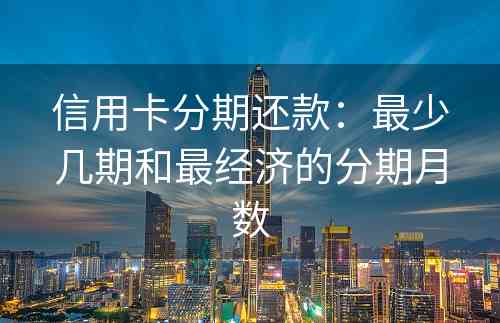 信用卡分期还款：最少几期和最经济的分期月数